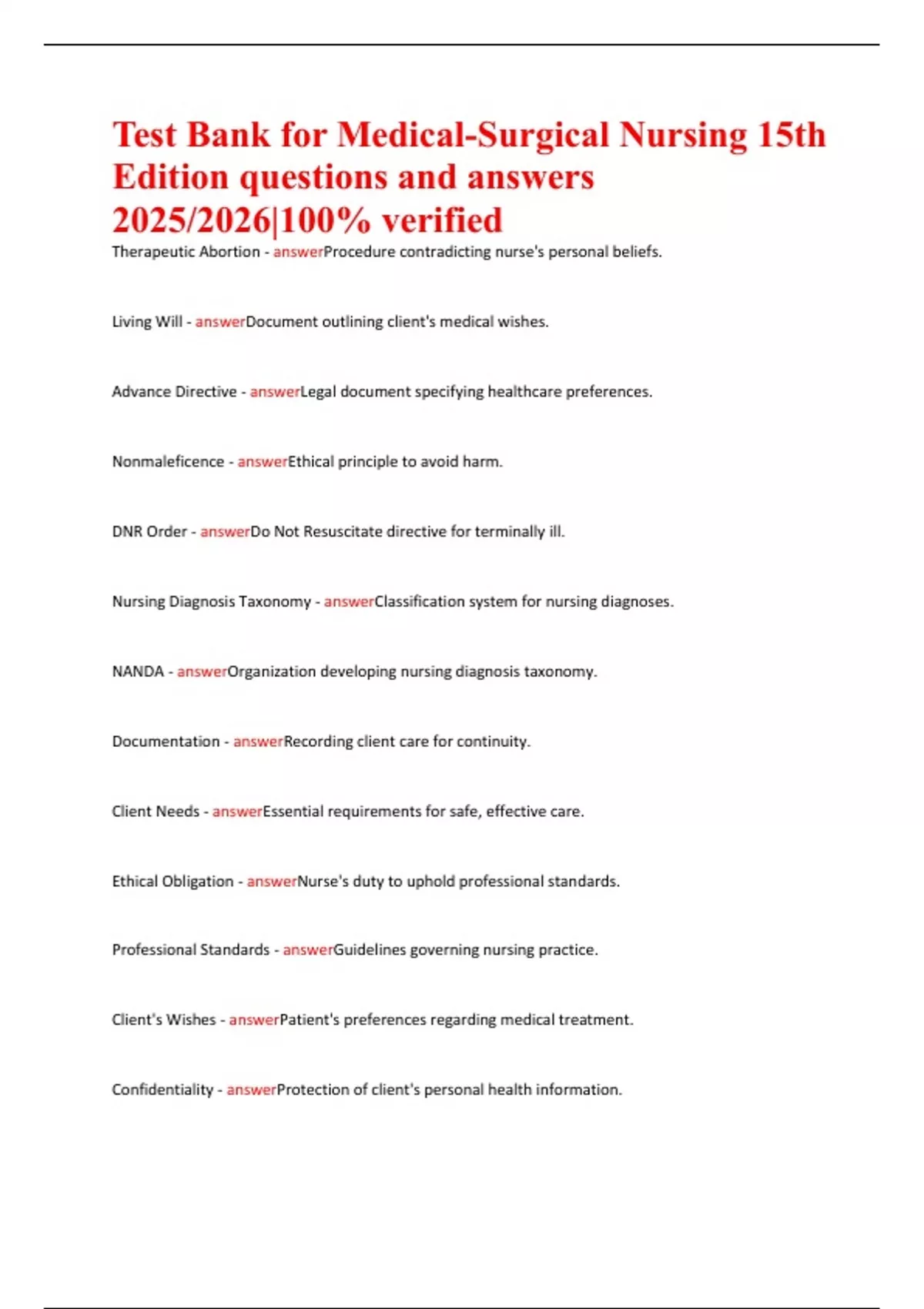 Test Bank for Medical-Surgical Nursing 15th Edition questions and answers 2025/2026|100% verified

Therapeutic Abortion - answerProcedure contradicting nurse's personal beliefs.

Living Will - answerDocument outlining client's medical wishes.

Advance Directive - answerLegal document specifying healthcare preferences.

Nonmaleficence - answerEthical principle to avoid harm.

DNR Order - answerDo Not Resuscitate directive for terminally ill.

Nursing Diagnosis Taxonomy - answerClassification system for nursing diagnoses.

NANDA - answerOrganization developing nursing diagnosis taxonomy.

Documentation - answerRecording client care for continuity.

Client Needs - answerEssential requirements for safe, effective care.

Ethical Obligation - answerNurse's duty to uphold professional standards.

Professional Standards - answerGuidelines governing nursing practice.

Client's Wishes - answerPatient's preferences regarding medical treatment.

Confidentiality - answerProtection of client's personal health information.